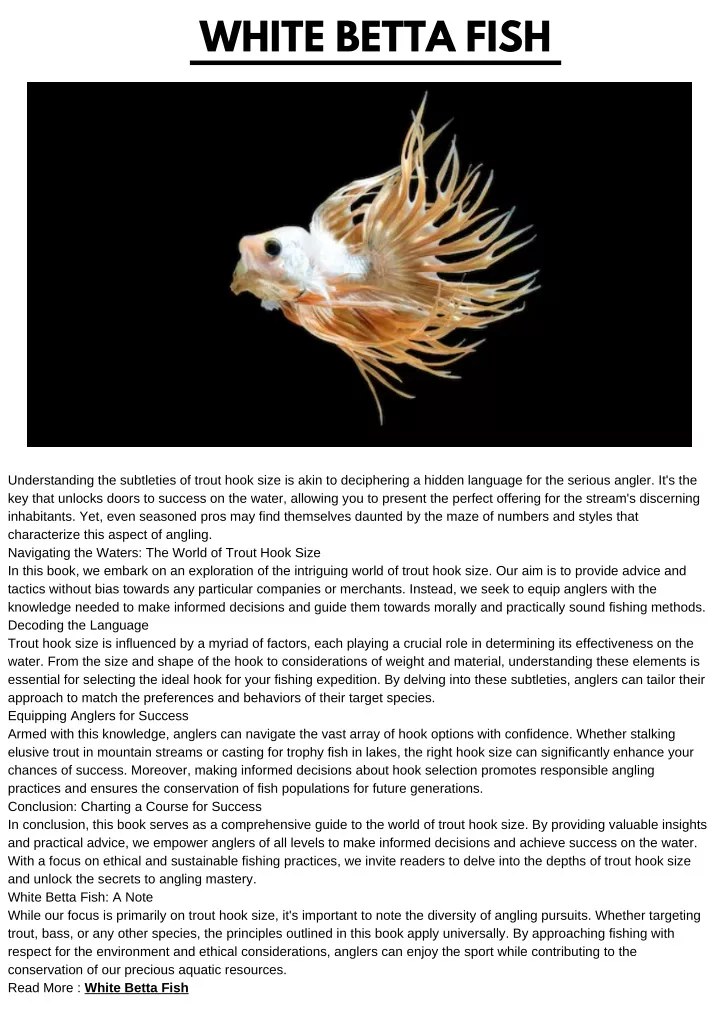 WHITE BETTA FISH

Understanding the subtleties of trout hook size is akin to deciphering a hidden language for the serious angler. It's the key that unlocks doors to success on the water, allowing you to present the perfect offering for the stream's discerning inhabitants. Yet, even seasoned pros may find themselves daunted by the maze of numbers and styles that characterize this aspect of angling.
Navigating the Waters: The World of Trout Hook Size
In this book, we embark on an exploration of the intriguing world of trout hook size. Our aim is to provide advice and tactics without bias towards any particular companies or merchants. Instead, we seek to equip anglers with the knowledge needed to make informed decisions and guide them towards morally and practically sound fishing methods.
Decoding the Language
Trout hook size is influenced by a myriad of factors, each playing a crucial role in determining its effectiveness on the water. From the size and shape of the hook to considerations of weight and material, understanding these elements is essential for selecting the ideal hook for your fishing expedition. By delving into these subtleties, anglers can tailor their approach to match the preferences and behaviors of their target species.
Equipping Anglers for Success
Armed with this knowledge, anglers can navigate the vast array of hook options with confidence. Whether stalking elusive trout in mountain streams or casting for trophy fish in lakes, the right hook size can significantly enhance your chances of success. Moreover, making informed decisions about hook selection promotes responsible angling practices and ensures the conservation of fish populations for future generations.
Conclusion: Charting a Course for Success
In conclusion, this book serves as a comprehensive guide to the world of trout hook size. By providing valuable insights and practical advice, we empower anglers of all levels to make informed decisions and achieve success on the water. With a focus on ethical and sustainable fishing practices, we invite readers to delve into the depths of trout hook size and unlock the secrets to angling mastery.
White Betta Fish: A Note
While our focus is primarily on trout hook size, it's important to note the diversity of angling pursuits. Whether targeting trout, bass, or any other species, the principles outlined in this book apply universally. By approaching fishing with respect for the environment and ethical considerations, anglers can enjoy the sport while contributing to the conservation of our precious aquatic resources.
Read More : White Betta Fish